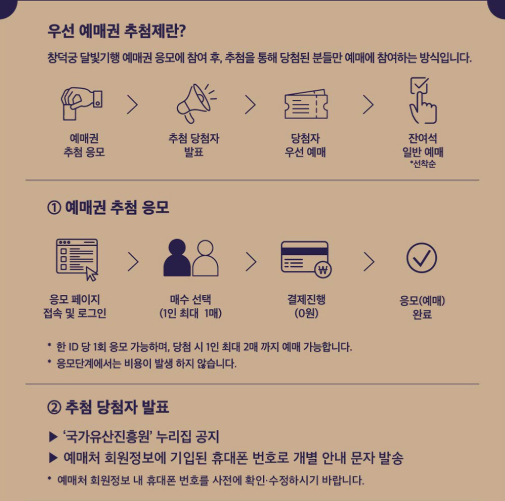 우선 예매권 추첨제란?

창덕궁 달빛기행 예매권 응모에 참여 후, 추첨을 통해 당첨된 분들만 예매에 참여하는 방식입니다.

예매권
추첨 응모

추첨 당첨자
발표

당첨자
우선 예매

잔여석
일반 예매
*선착순

① 예매권 추첨 응모

응모 페이지
접속 및 로그인

매수 선택
(1인 최대 1매)

결제진행
(0원)

응모(예매)
완료

* 한 ID 당 1회 응모 가능하며, 당첨 시 1인 최대 2매 까지 예매 가능합니다.
* 응모단계에서는 비용이 발생 하지 않습니다.

② 추첨 당첨자 발표

▶ '국가유산진흥원' 누리집 공지
▶ 예매처 회원정보에 기입된 휴대폰 번호로 개별 안내 문자 발송
* 예매처 회원정보 내 휴대폰 번호를 사전에 확인·수정하시기 바랍니다.